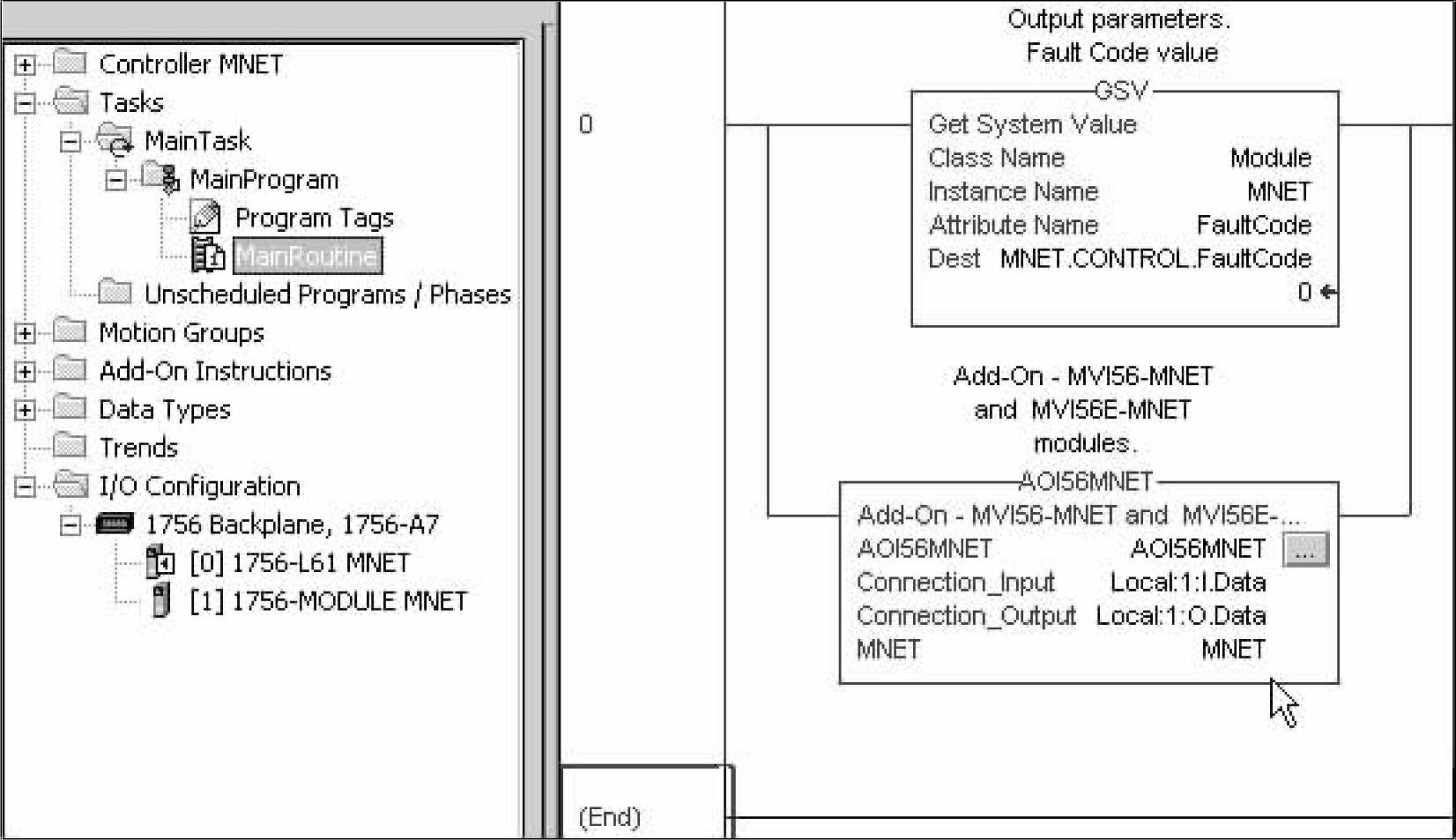 Controller MNET
Tasks
MainTask
MainProgram
Program Tags
MainRoutine
Unscheduled Programs / Phases
Motion Groups
Add-On Instructions
Data Types
Trends
I/O Configuration
1756 Backplane, 1756-A7
[0] 1756-L61 MNET
[1] 1756-MODULE MNET

0

Output parameters.
Fault Code value

GSV
Get System Value
Class Name Module
Instance Name MNET
Attribute Name FaultCode
Dest MNET.CONTROL.FaultCode
0

Add-On - MVI56-MNET
and MVI56E-MNET
modules.

AOI56MNET
Add-On - MVI56-MNET and MVI56E-...
AOI56MNET AOI56MNET ...
Connection_Input Local:1:I.Data
Connection_Output Local:1:O.Data
MNET MNET

(End)